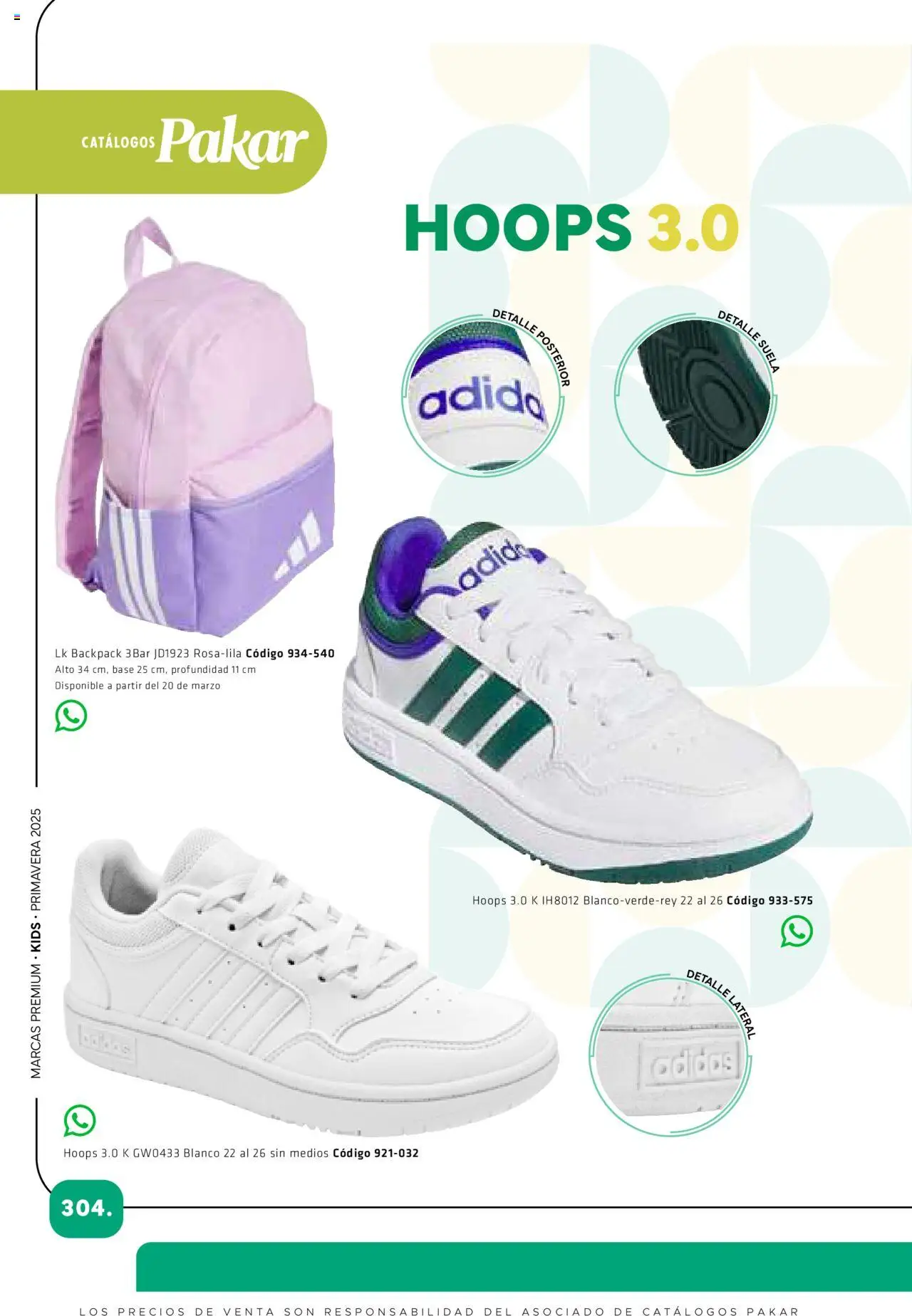 CATÁLOGOS Pakar

HOOPS 3.0

DETALLE POSTERIOR

DETALLE SUELA

Lk Backpack 3Bar JD1923 Rosa-lila Código 934-540
Alto 34 cm, base 25 cm, profundidad 11 cm
Disponible a partir del 20 de marzo

Hoops 3.0 K IH8012 Blanco-verde-rey 22 al 26 Código 933-575

DETALLE LATERAL

Hoops 3.0 K GW0433 Blanco 22 al 26 sin medios Código 921-032

MARCAS PREMIUM • KIDS • PRIMAVERA 2025

304.

LOS PRECIOS DE VENTA SON RESPONSABILIDAD DEL ASOCIADO DE CATÁLOGOS PAKAR